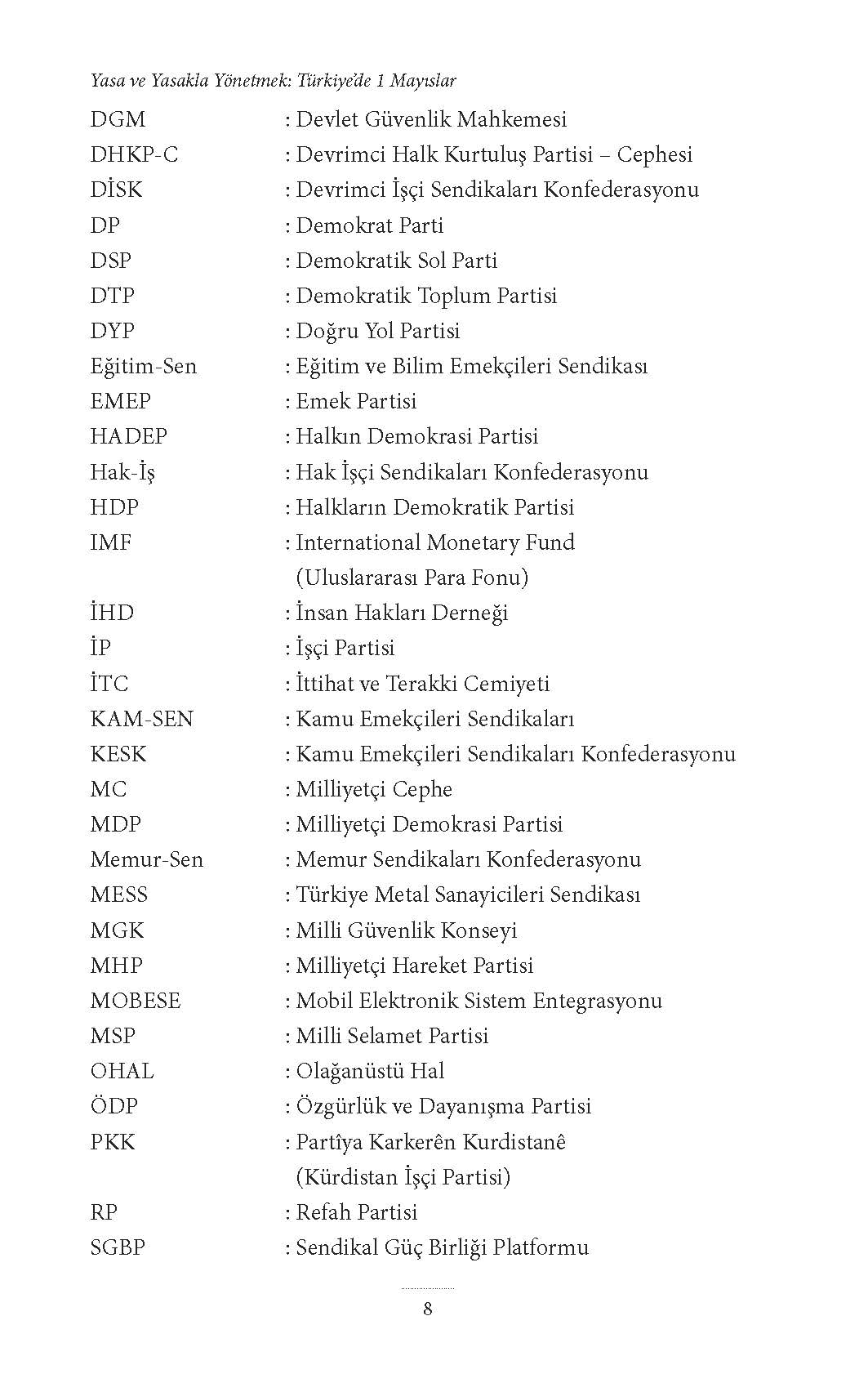 Yasa ve Yasakla Yönetmek: Türkiye'de 1 Mayıslar

DGM : Devlet Güvenlik Mahkemesi
DHKP-C : Devrimci Halk Kurtuluş Partisi – Cephesi
DİSK : Devrimci İşçi Sendikaları Konfederasyonu
DP : Demokrat Parti
DSP : Demokratik Sol Parti
DTP : Demokratik Toplum Partisi
DYP : Doğru Yol Partisi
Eğitim-Sen : Eğitim ve Bilim Emekçileri Sendikası
EMEP : Emek Partisi
HADEP : Halkın Demokrasi Partisi
Hak-İş : Hak İşçi Sendikaları Konfederasyonu
HDP : Halkların Demokratik Partisi
IMF : International Monetary Fund (Uluslararası Para Fonu)
İHD : İnsan Hakları Derneği
İP : İşçi Partisi
İTC : İttihat ve Terakki Cemiyeti
KAM-SEN : Kamu Emekçileri Sendikaları
KESK : Kamu Emekçileri Sendikaları Konfederasyonu
MC : Milliyetçi Cephe
MDP : Milliyetçi Demokrasi Partisi
Memur-Sen : Memur Sendikaları Konfederasyonu
MESS : Türkiye Metal Sanayicileri Sendikası
MGK : Milli Güvenlik Konseyi
MHP : Milliyetçi Hareket Partisi
MOBESE : Mobil Elektronik Sistem Entegrasyonu
MSP : Milli Selamet Partisi
OHAL : Olağanüstü Hal
ÖDP : Özgürlük ve Dayanışma Partisi
PKK : Partîya Karkerên Kurdistanê (Kürdistan İşçi Partisi)
RP : Refah Partisi
SGBP : Sendikal Güç Birliği Platformu

8